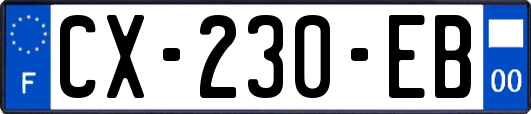 F
CX-230-EB
00